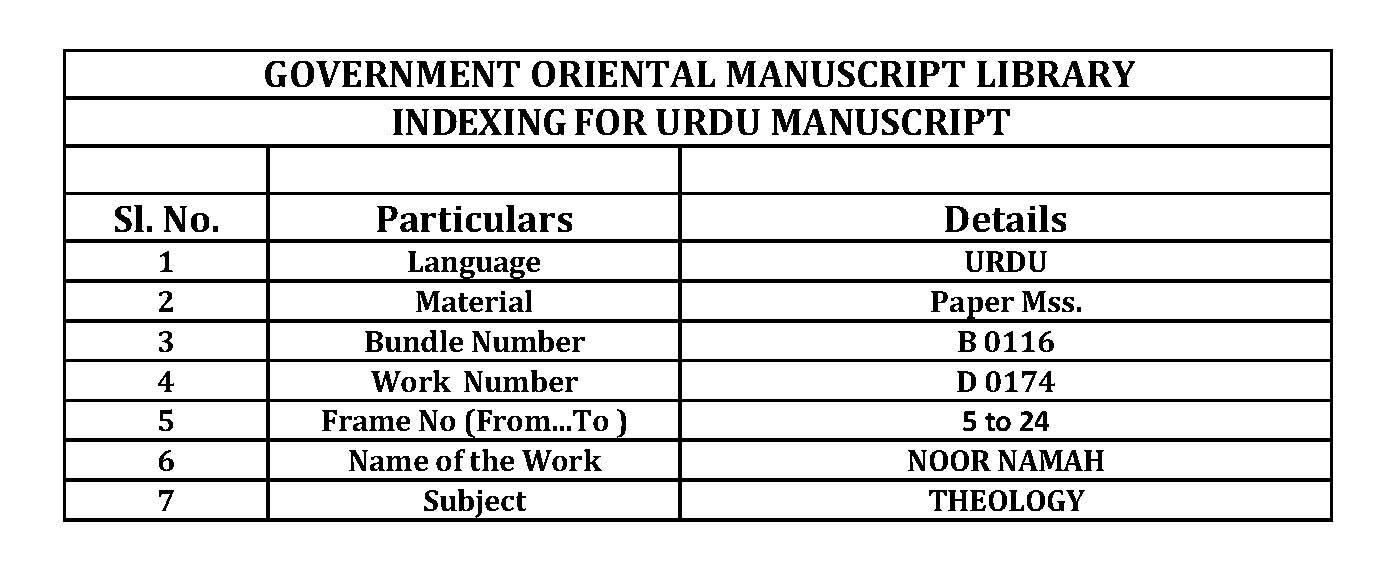 GOVERNMENT ORIENTAL MANUSCRIPT LIBRARY

INDEXING FOR URDU MANUSCRIPT

| Sl. No. | Particulars | Details |
|---|---|---|
| 1 | Language | URDU |
| 2 | Material | Paper Mss. |
| 3 | Bundle Number | B 0116 |
| 4 | Work Number | D 0174 |
| 5 | Frame No (From...To ) | 5 to 24 |
| 6 | Name of the Work | NOOR NAMAH |
| 7 | Subject | THEOLOGY |